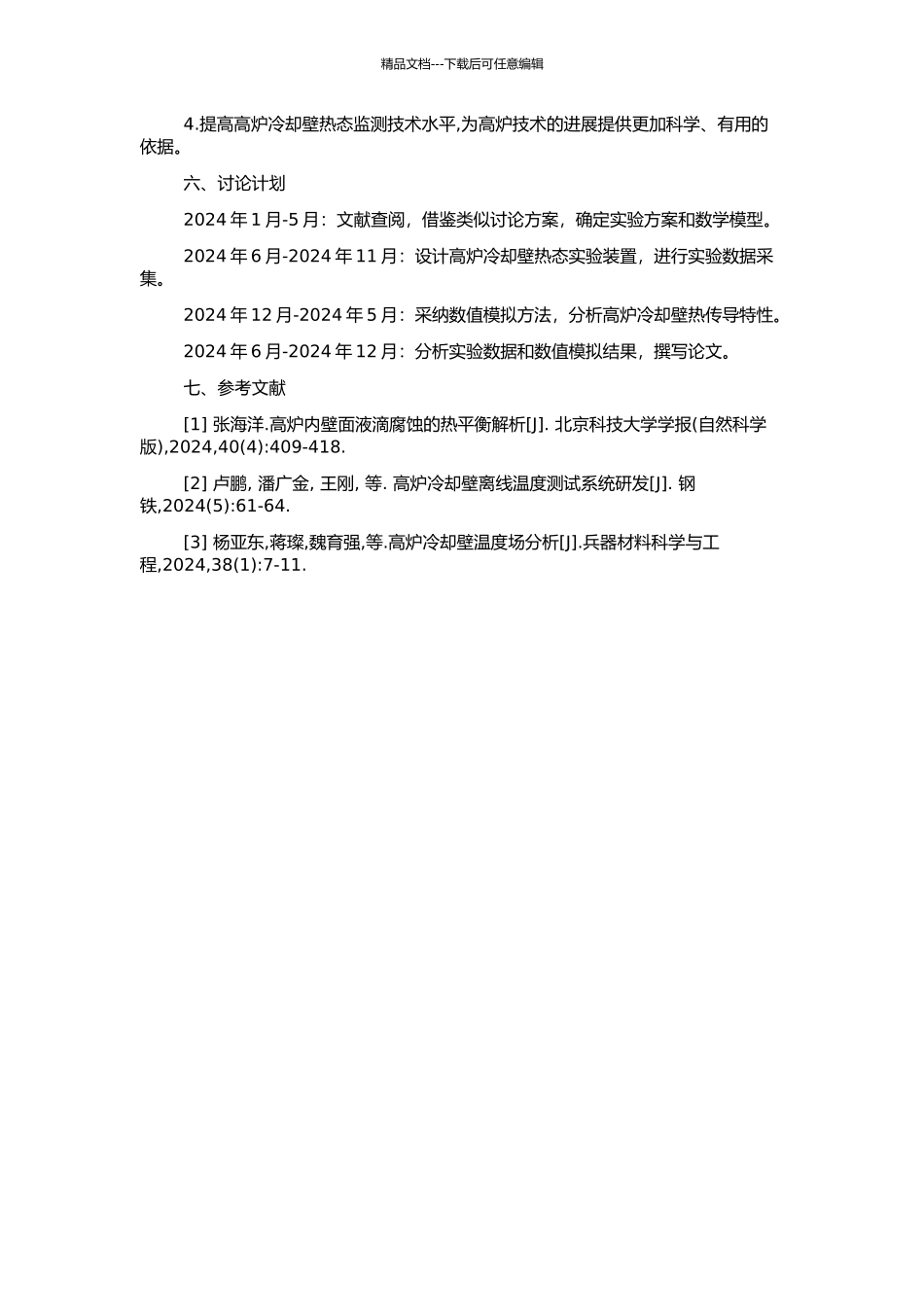 精品文档---下载后可任意编辑

4.提高高炉冷却壁热态监测技术水平,为高炉技术的进展提供更加科学、有用的依据。

六、讨论计划

2024 年 1 月-5 月：文献查阅，借鉴类似讨论方案，确定实验方案和数学模型。

2024 年 6 月-2024 年 11 月：设计高炉冷却壁热态实验装置，进行实验数据采集。

2024 年 12 月-2024 年 5 月：采纳数值模拟方法，分析高炉冷却壁热传导特性。

2024 年 6 月-2024 年 12 月：分析实验数据和数值模拟结果，撰写论文。

七、参考文献

[1] 张海洋.高炉内壁面液滴腐蚀的热平衡解析[J]. 北京科技大学学报(自然科学版),2024,40(4):409-418.

[2] 卢鹏, 潘广金, 王刚, 等. 高炉冷却壁离线温度测试系统研发[J]. 钢铁,2024(5):61-64.

[3] 杨亚东,蒋璨,魏育强,等.高炉冷却壁温度场分析[J].兵器材料科学与工程,2024,38(1):7-11.